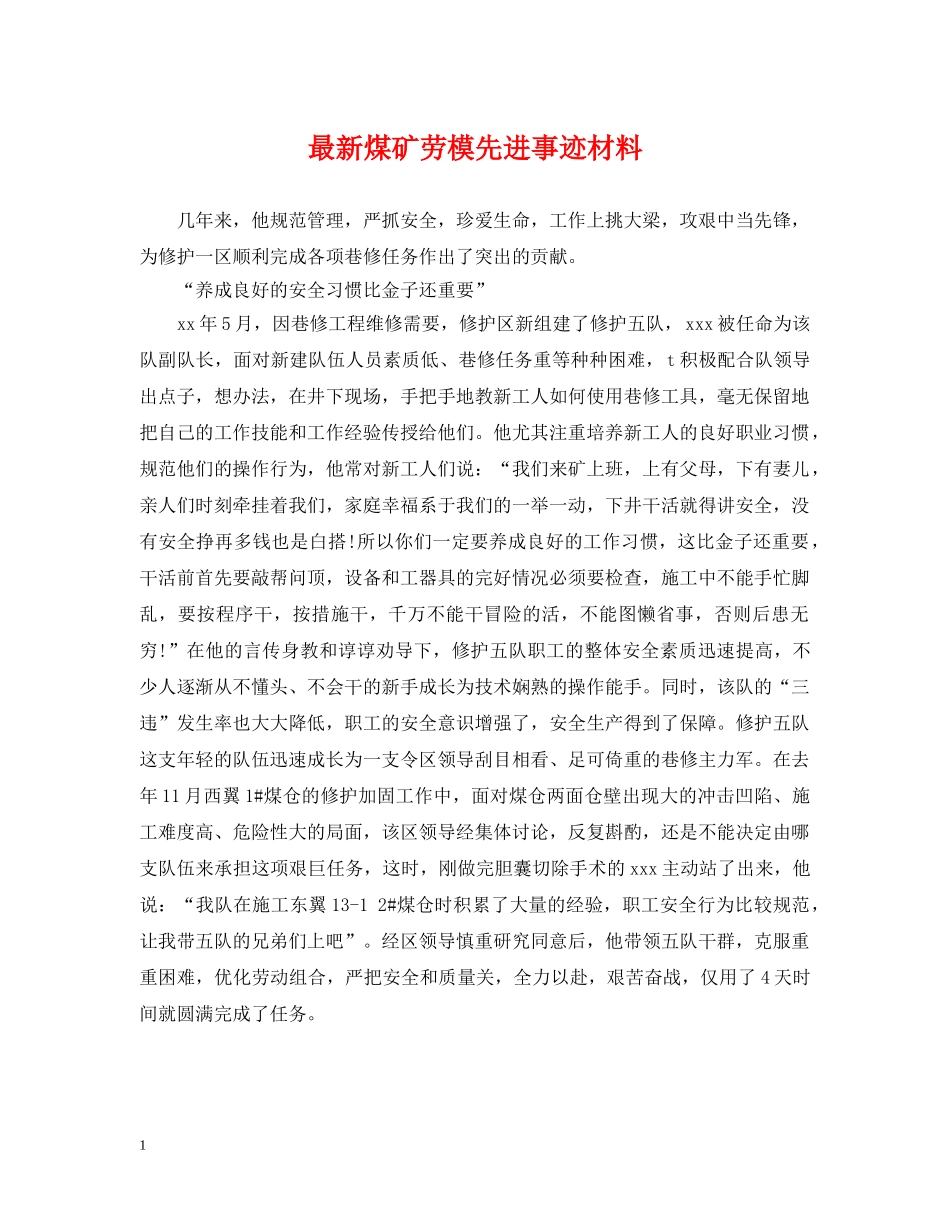 最新煤矿劳模先进事迹材料

几年来，他规范管理，严抓安全，珍爱生命，工作上挑大梁，攻艰中当先锋，为修护一区顺利完成各项巷修任务作出了突出的贡献。

“养成良好的安全习惯比金子还重要”

xx年5月，因巷修工程维修需要，修护区新组建了修护五队，xxx被任命为该队副队长，面对新建队伍人员素质低、巷修任务重等种种困难，t积极配合队领导出点子，想办法，在井下现场，手把手地教新工人如何使用巷修工具，毫无保留地把自己的工作技能和工作经验传授给他们。他尤其注重培养新工人的良好职业习惯，规范他们的操作行为，他常对新工人们说：“我们来矿上班，上有父母，下有妻儿，亲人们时刻牵挂着我们，家庭幸福系于我们的一举一动，下井干活就得讲安全，没有安全挣再多钱也是白搭!所以你们一定要养成良好的工作习惯，这比金子还重要，干活前首先要敲帮问顶，设备和工器具的完好情况必须要检查，施工中不能手忙脚乱，要按程序干，按措施干，千万不能干冒险的活，不能图懒省事，否则后患无穷!”在他的言传身教和谆谆劝导下，修护五队职工的整体安全素质迅速提高，不少人逐渐从不懂头、不会干的新手成长为技术娴熟的操作能手。同时，该队的“三违”发生率也大大降低，职工的安全意识增强了，安全生产得到了保障。修护五队这支年轻的队伍迅速成长为一支令区领导刮目相看、足可倚重的巷修主力军。在去年11月西翼1#煤仓的修护加固工作中，面对煤仓两面仓壁出现大的冲击凹陷、施工难度高、危险性大的局面，该区领导经集体讨论，反复斟酌，还是不能决定由哪支队伍来承担这项艰巨任务，这时，刚做完胆囊切除手术的xxx主动站了出来，他说：“我队在施工东翼13-1 2#煤仓时积累了大量的经验，职工安全行为比较规范，让我带五队的兄弟们上吧”。经区领导慎重研究同意后，他带领五队干群，克服重重困难，优化劳动组合，严把安全和质量关，全力以赴，艰苦奋战，仅用了4天时间就圆满完成了任务。

1